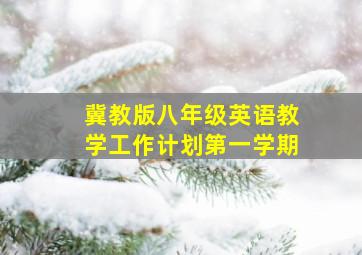 冀教版八年级英语教学工作计划第一学期